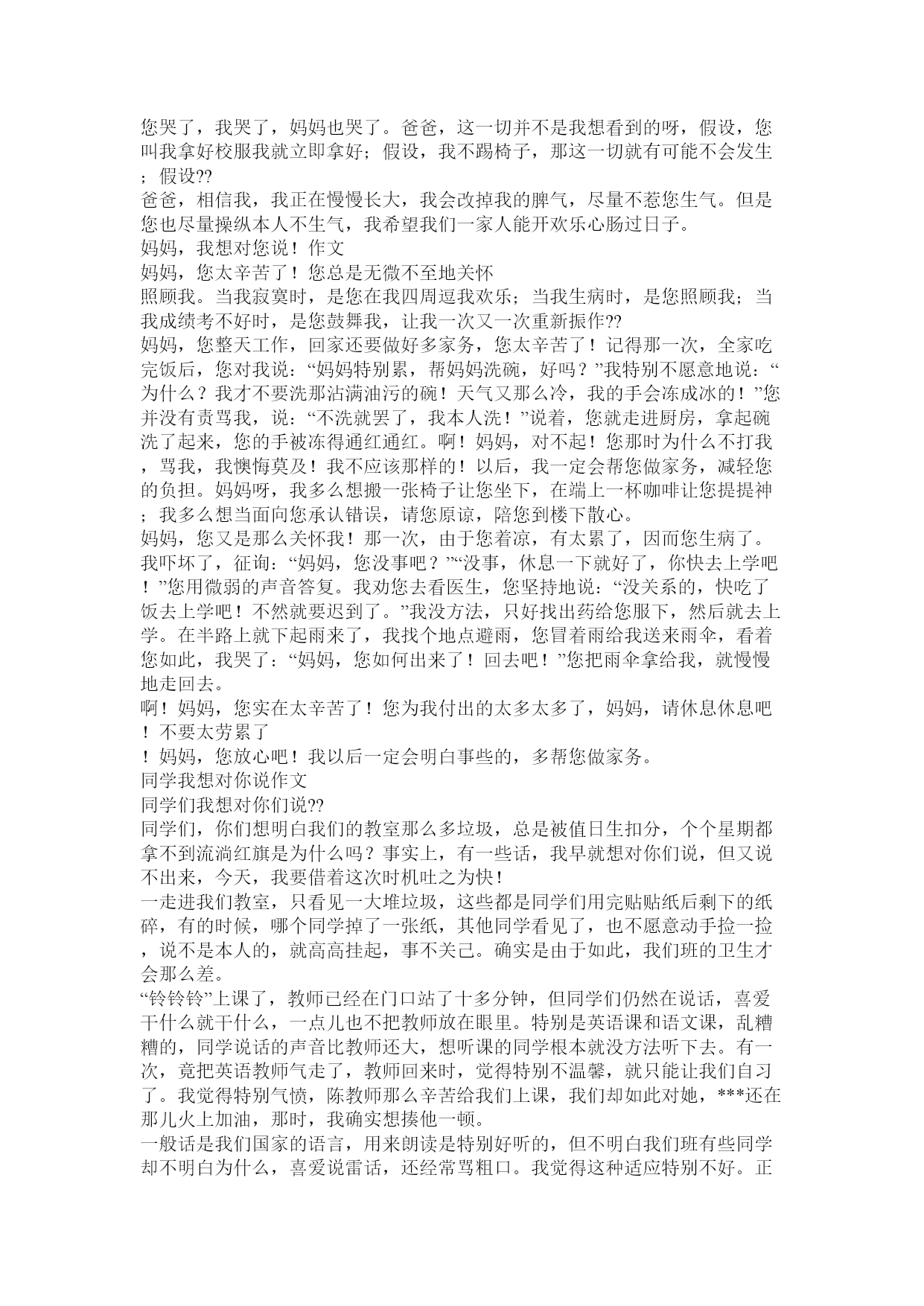 您哭了，我哭了，妈妈也哭了。爸爸，这一切并不是我想看到的呀，假设，您叫我拿好校服我就立即拿好；假设，我不踢椅子，那这一切就有可能不会发生；假设??

爸爸，相信我，我正在慢慢长大，我会改掉我的脾气，尽量不惹您生气。但是您也尽量操纵本人不生气，我希望我们一家人能开欢乐心肠过日子。

妈妈，我想对您说！作文

妈妈，您太辛苦了！您总是无微不至地关怀

照顾我。当我寂寞时，是您在我四周逗我欢乐；当我生病时，是您照顾我；当我成绩考不好时，是您鼓舞我，让我一次又一次重新振作??

妈妈，您整天工作，回家还要做好多家务，您太辛苦了！记得那一次，全家吃完饭后，您对我说：“妈妈特别累，帮妈妈洗碗，好吗？”我特别不愿意地说：“为什么？我才不要洗那沾满油污的碗！天气又那么冷，我的手会冻成冰的！”您并没有责骂我，说：“不洗就罢了，我本人洗！”说着，您就走进厨房，拿起碗洗了起来，您的手被冻得通红通红。啊！妈妈，对不起！您那时为什么不打我，骂我，我懊悔莫及！我不应该那样的！以后，我一定会帮您做家务，减轻您的负担。妈妈呀，我多么想搬一张椅子让您坐下，在端上一杯咖啡让您提提神；我多么想当面向您承认错误，请您原谅，陪您到楼下散心。

妈妈，您又是那么关怀我！那一次，由于您着凉，有太累了，因而您生病了。我吓坏了，征询：“妈妈，您没事吧？”“没事，休息一下就好了，你快去上学吧！”您用微弱的声音答复。我劝您去看医生，您坚持地说：“没关系的，快吃了饭去上学吧！不然就要迟到了。”我没方法，只好找出药给您服下，然后就去上学。在半路上就下起雨来了，我找个地点避雨，您冒着雨给我送来雨伞，看着您如此，我哭了：“妈妈，您如何出来了！回去吧！”您把雨伞拿给我，就慢慢地走回去。

啊！妈妈，您实在太辛苦了！您为我付出的太多太多了，妈妈，请休息休息吧！不要太劳累了

！妈妈，您放心吧！我以后一定会明白事些的，多帮您做家务。

同学我想对你说作文

同学们我想对你们说??

同学们，你们想明白我们的教室那么多垃圾，总是被值日生扣分，个个星期都拿不到流淌红旗是为什么吗？事实上，有一些话，我早就想对你们说，但又说不出来，今天，我要借着这次时机吐之为快！

一走进我们教室，只看见一大堆垃圾，这些都是同学们用完贴贴纸后剩下的纸碎，有的时候，哪个同学掉了一张纸，其他同学看见了，也不愿意动手捡一捡，说不是本人的，就高高挂起，事不关己。确实是由于如此，我们班的卫生才会那么差。

“铃铃铃”上课了，教师已经在门口站了十多分钟，但同学们仍然在说话，喜爱干什么就干什么，一点儿也不把教师放在眼里。特别是英语课和语文课，乱糟糟的，同学说话的声音比教师还大，想听课的同学根本就没方法听下去。有一次，竟把英语教师气走了，教师回来时，觉得特别不温馨，就只能让我们自习了。我觉得特别气愤，陈教师那么辛苦给我们上课，我们却如此对她，***还在那儿火上加油，那时，我确实想揍他一顿。

一般话是我们国家的语言，用来朗读是特别好听的，但不明白我们班有些同学却不明白为什么，喜爱说雷话，还经常骂粗口。我觉得这种适应特别不好。正